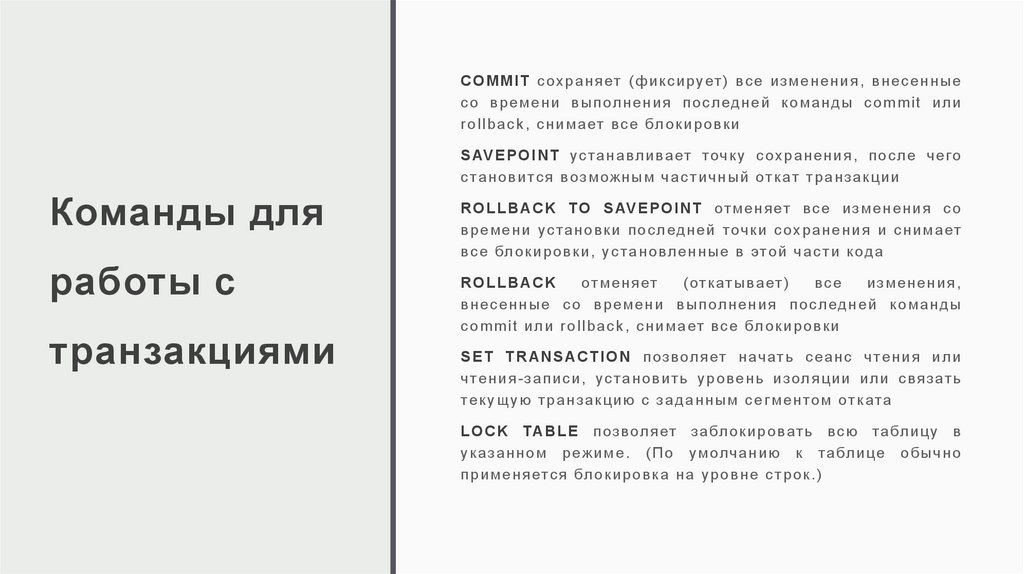 Команды для работы с транзакциями

COMMIT сохраняет (фиксирует) все изменения, внесенные со времени выполнения последней команды commit или rollback, снимает все блокировки

SAVEPOINT устанавливает точку сохранения, после чего становится возможным частичный откат транзакции

ROLLBACK TO SAVEPOINT отменяет все изменения со времени установки последней точки сохранения и снимает все блокировки, установленные в этой части кода

ROLLBACK отменяет (откатывает) все изменения, внесенные со времени выполнения последней команды commit или rollback, снимает все блокировки

SET TRANSACTION позволяет начать сеанс чтения или чтения-записи, установить уровень изоляции или связать текущую транзакцию с заданным сегментом отката

LOCK TABLE позволяет заблокировать всю таблицу в указанном режиме. (По умолчанию к таблице обычно применяется блокировка на уровне строк.)